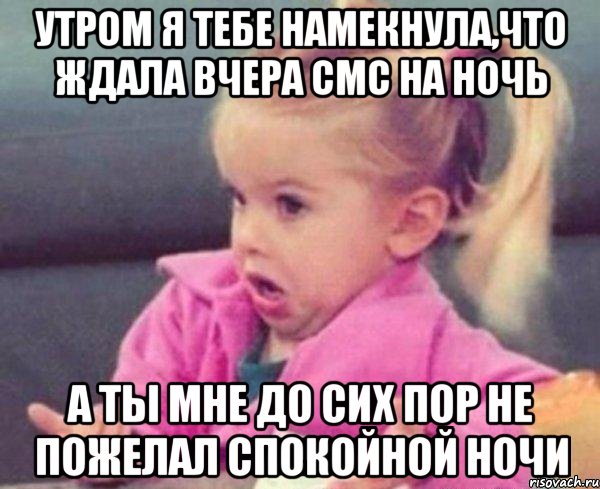 УТРОМ Я ТЕБЕ НАМЕКНУЛА,ЧТО ЖДАЛА ВЧЕРА СМС НА НОЧЬ

А ТЫ МНЕ ДО СИХ ПОР НЕ ПОЖЕЛАЛ СПОКОЙНОЙ НОЧИ

risovach.ru